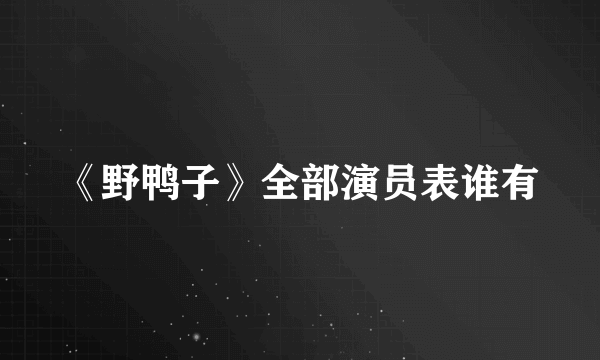 《野鸭子》全部演员表谁有